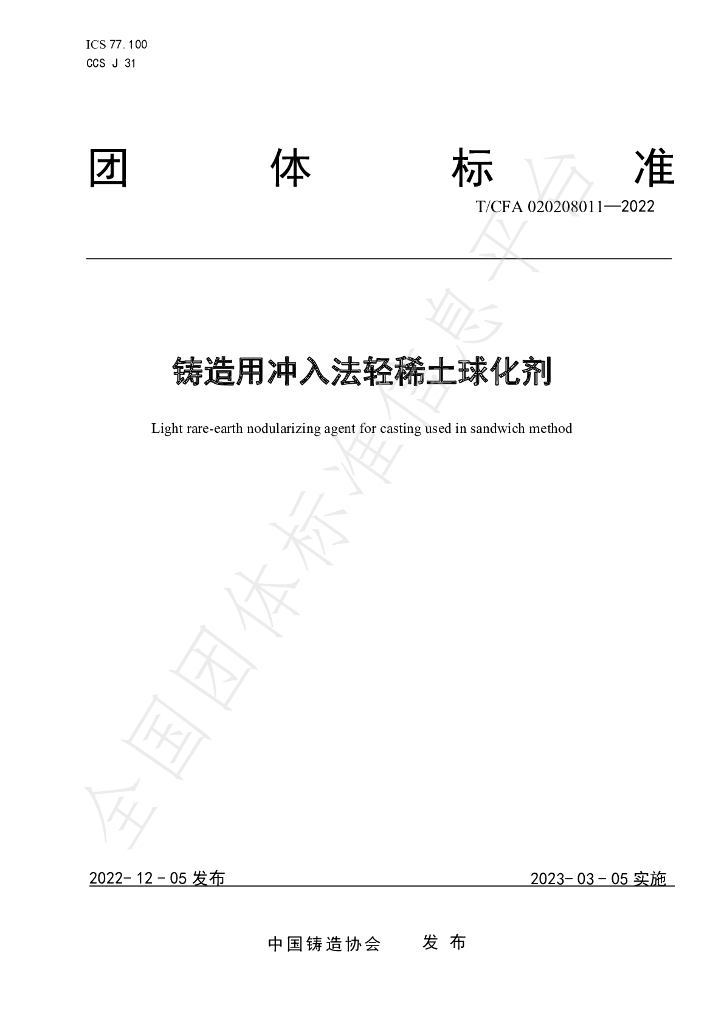 ICS 77.100
CCS J 31

团 体 标 准

T/CFA 020208011—2022

铸造用冲入法轻稀土球化剂

Light rare-earth nodularizing agent for casting used in sandwich method

2022-12-05发布 2023-03-05实施

中国铸造协会 发布

全国团体标准信息平台